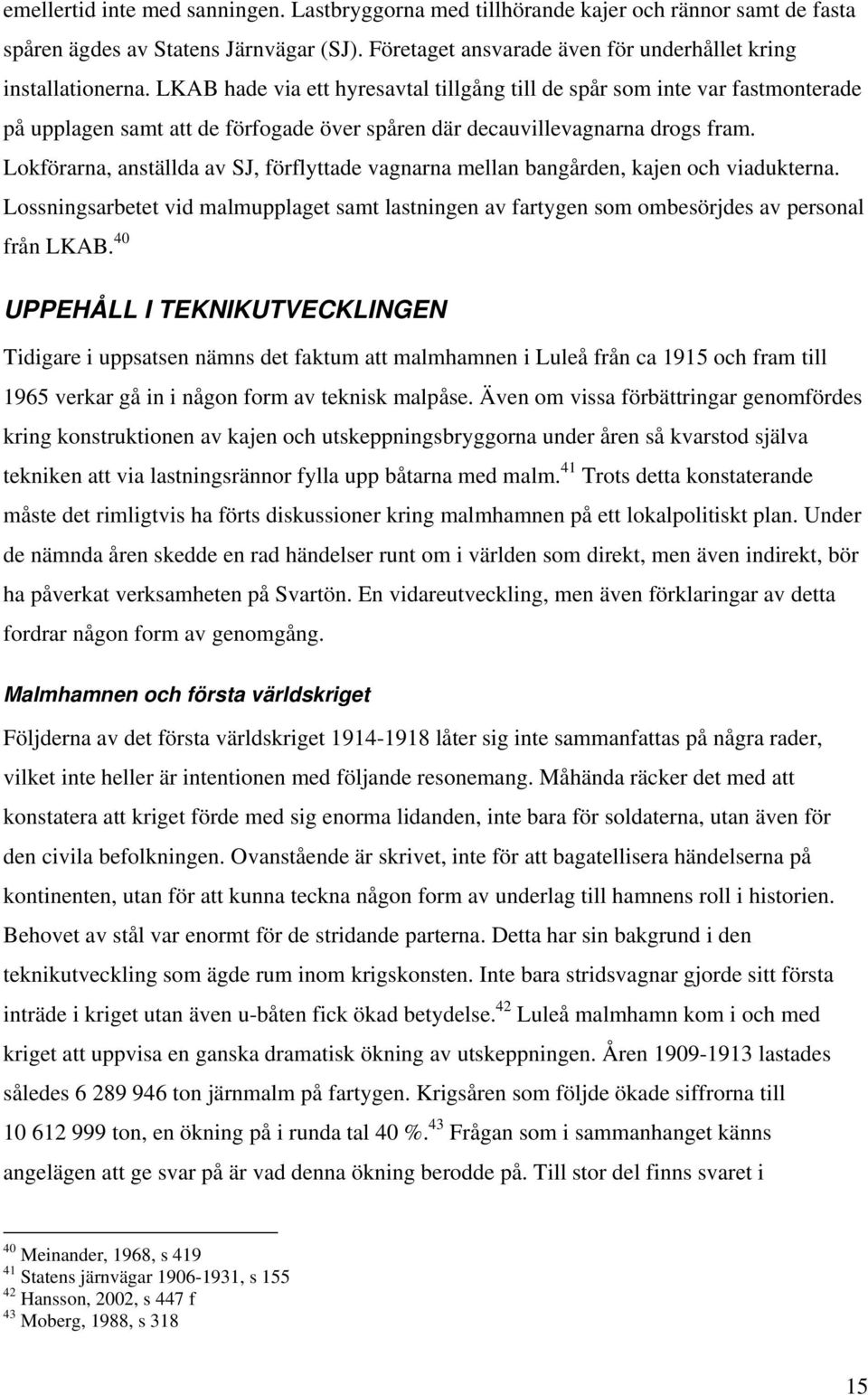 emellertid inte med sanningen. Lastbryggorna med tillhörande kajer och rännor samt de fasta spåren ägdes av Statens Järnvägar (SJ). Företaget ansvarade även för underhållet kring installationerna. LKAB hade via ett hyresavtal tillgång till de spår som inte var fastmonterade på upplagen samt att de förfogade över spåren där decauvillevagnarna drogs fram. Lokförarna, anställda av SJ, förflyttade vagnarna mellan bangården, kajen och viadukterna. Lossningsarbetet vid malmupplaget samt lastningen av fartygen som ombesörjdes av personal från LKAB.$^{40}$

UPPEHÅLL I TEKNIKUTVECKLINGEN

Tidigare i uppsatsen nämns det faktum att malmhamnen i Luleå från ca 1915 och fram till 1965 verkar gå in i någon form av teknisk malpåse. Även om vissa förbättringar genomfördes kring konstruktionen av kajen och utskeppningsbryggorna under åren så kvarstod själva tekniken att via lastningsrännor fylla upp båtarna med malm.$^{41}$ Trots detta konstaterande måste det rimligtvis ha förts diskussioner kring malmhamnen på ett lokalpolitiskt plan. Under de nämnda åren skedde en rad händelser runt om i världen som direkt, men även indirekt, bör ha påverkat verksamheten på Svartön. En vidareutveckling, men även förklaringar av detta fordrar någon form av genomgång.

Malmhamnen och första världskriget

Följderna av det första världskriget 1914-1918 låter sig inte sammanfattas på några rader, vilket inte heller är intentionen med följande resonemang. Måhända räcker det med att konstatera att kriget förde med sig enorma lidanden, inte bara för soldaterna, utan även för den civila befolkningen. Ovanstående är skrivet, inte för att bagatellisera händelserna på kontinenten, utan för att kunna teckna någon form av underlag till hamnens roll i historien. Behovet av stål var enormt för de stridande parterna. Detta har sin bakgrund i den teknikutveckling som ägde rum inom krigskonsten. Inte bara stridsvagnar gjorde sitt första inträde i kriget utan även u-båten fick ökad betydelse.$^{42}$ Luleå malmhamn kom i och med kriget att uppvisa en ganska dramatisk ökning av utskeppningen. Åren 1909-1913 lastades således 6 289 946 ton järnmalm på fartygen. Krigsåren som följde ökade siffrorna till 10 612 999 ton, en ökning på i runda tal 40 %.$^{43}$ Frågan som i sammanhanget känns angelägen att ge svar på är vad denna ökning berodde på. Till stor del finns svaret i

$^{40}$ Meinander, 1968, s 419
$^{41}$ Statens järnvägar 1906-1931, s 155
$^{42}$ Hansson, 2002, s 447 f
$^{43}$ Moberg, 1988, s 318

15